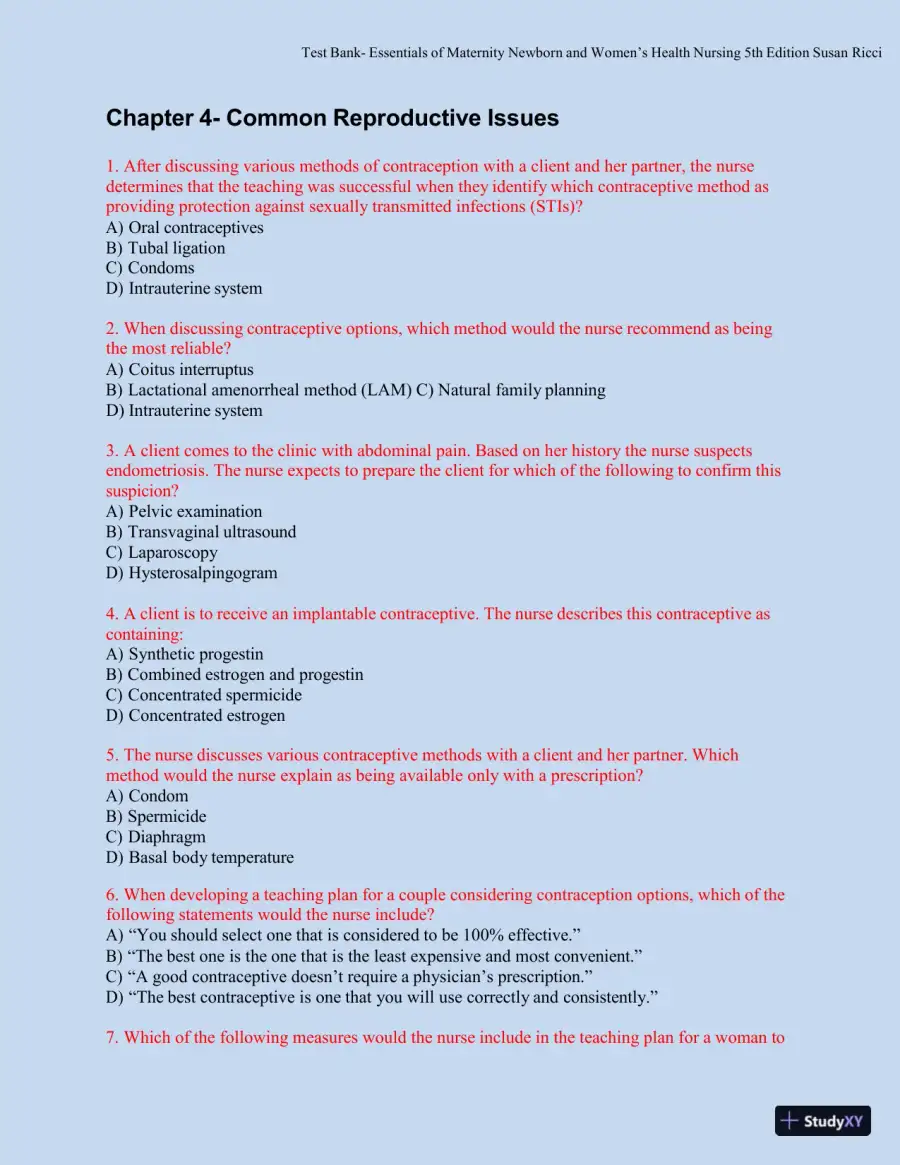 Test Bank- Essentials of Maternity Newborn and Women's Health Nursing 5th Edition Susan Ricci

Chapter 4- Common Reproductive Issues

1. After discussing various methods of contraception with a client and her partner, the nurse determines that the teaching was successful when they identify which contraceptive method as providing protection against sexually transmitted infections (STIs)?
A) Oral contraceptives
B) Tubal ligation
C) Condoms
D) Intrauterine system

2. When discussing contraceptive options, which method would the nurse recommend as being the most reliable?
A) Coitus interruptus
B) Lactational amenorrheal method (LAM) C) Natural family planning
D) Intrauterine system

3. A client comes to the clinic with abdominal pain. Based on her history the nurse suspects endometriosis. The nurse expects to prepare the client for which of the following to confirm this suspicion?
A) Pelvic examination
B) Transvaginal ultrasound
C) Laparoscopy
D) Hysterosalpingogram

4. A client is to receive an implantable contraceptive. The nurse describes this contraceptive as containing:
A) Synthetic progestin
B) Combined estrogen and progestin
C) Concentrated spermicide
D) Concentrated estrogen

5. The nurse discusses various contraceptive methods with a client and her partner. Which method would the nurse explain as being available only with a prescription?
A) Condom
B) Spermicide
C) Diaphragm
D) Basal body temperature

6. When developing a teaching plan for a couple considering contraception options, which of the following statements would the nurse include?
A) "You should select one that is considered to be 100% effective."
B) "The best one is the one that is the least expensive and most convenient."
C) "A good contraceptive doesn't require a physician's prescription."
D) "The best contraceptive is one that you will use correctly and consistently."

7. Which of the following measures would the nurse include in the teaching plan for a woman to

StudyXY